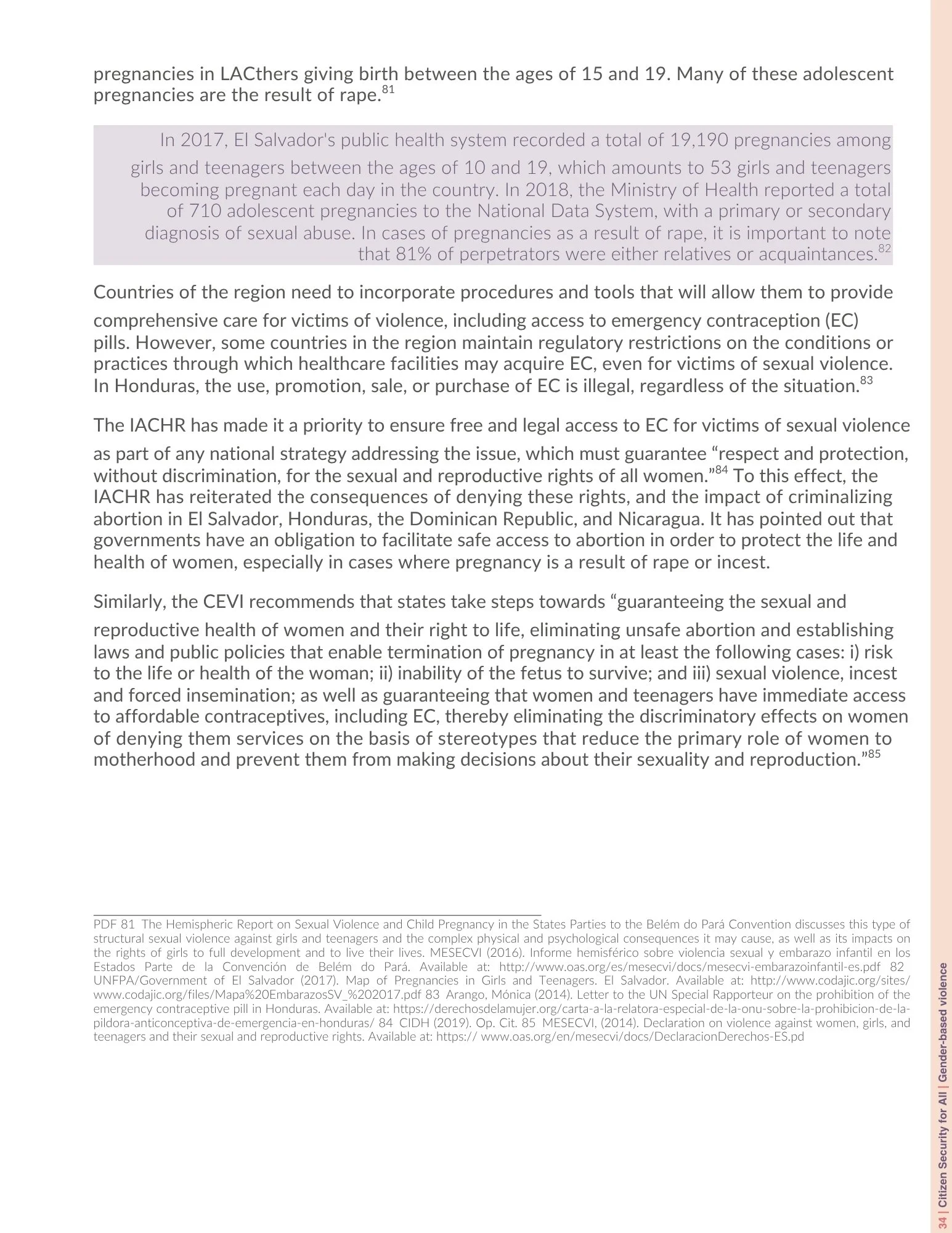 pregnancies in LACthers giving birth between the ages of 15 and 19. Many of these adolescent pregnancies are the result of rape.$^{81}$

In 2017, El Salvador's public health system recorded a total of 19,190 pregnancies among girls and teenagers between the ages of 10 and 19, which amounts to 53 girls and teenagers becoming pregnant each day in the country. In 2018, the Ministry of Health reported a total of 710 adolescent pregnancies to the National Data System, with a primary or secondary diagnosis of sexual abuse. In cases of pregnancies as a result of rape, it is important to note that 81% of perpetrators were either relatives or acquaintances.$^{82}$

Countries of the region need to incorporate procedures and tools that will allow them to provide comprehensive care for victims of violence, including access to emergency contraception (EC) pills. However, some countries in the region maintain regulatory restrictions on the conditions or practices through which healthcare facilities may acquire EC, even for victims of sexual violence. In Honduras, the use, promotion, sale, or purchase of EC is illegal, regardless of the situation.$^{83}$

The IACHR has made it a priority to ensure free and legal access to EC for victims of sexual violence as part of any national strategy addressing the issue, which must guarantee “respect and protection, without discrimination, for the sexual and reproductive rights of all women.”$^{84}$ To this effect, the IACHR has reiterated the consequences of denying these rights, and the impact of criminalizing abortion in El Salvador, Honduras, the Dominican Republic, and Nicaragua. It has pointed out that governments have an obligation to facilitate safe access to abortion in order to protect the life and health of women, especially in cases where pregnancy is a result of rape or incest.

Similarly, the CEVI recommends that states take steps towards “guaranteeing the sexual and reproductive health of women and their right to life, eliminating unsafe abortion and establishing laws and public policies that enable termination of pregnancy in at least the following cases: i) risk to the life or health of the woman; ii) inability of the fetus to survive; and iii) sexual violence, incest and forced insemination; as well as guaranteeing that women and teenagers have immediate access to affordable contraceptives, including EC, thereby eliminating the discriminatory effects on women of denying them services on the basis of stereotypes that reduce the primary role of women to motherhood and prevent them from making decisions about their sexuality and reproduction.”$^{85}$

PDF 81 The Hemispheric Report on Sexual Violence and Child Pregnancy in the States Parties to the Belém do Pará Convention discusses this type of structural sexual violence against girls and teenagers and the complex physical and psychological consequences it may cause, as well as its impacts on the rights of girls to full development and to live their lives. MESECVI (2016). Informe hemisférico sobre violencia sexual y embarazo infantil en los Estados Parte de la Convención de Belém do Pará. Available at: http://www.oas.org/es/mesecvi/docs/mesecvi-embarazoinfantil-es.pdf 82 UNFPA/Government of El Salvador (2017). Map of Pregnancies in Girls and Teenagers. El Salvador. Available at: http://www.codajic.org/sites/www.codajic.org/files/Mapa%20EmbarazosSV_%202017.pdf 83 Arango, Mónica (2014). Letter to the UN Special Rapporteur on the prohibition of the emergency contraceptive pill in Honduras. Available at: https://derechosdelamujer.org/carta-a-la-relatora-especial-de-la-onu-sobre-la-prohibicion-de-la-pildora-anticonceptiva-de-emergencia-en-honduras/ 84 CIDH (2019). Op. Cit. 85 MESECVI, (2014). Declaration on violence against women, girls, and teenagers and their sexual and reproductive rights. Available at: https:// www.oas.org/en/mesecvi/docs/DeclaracionDerechos-ES.pd

34 | Citizen Security for All | Gender-based violence